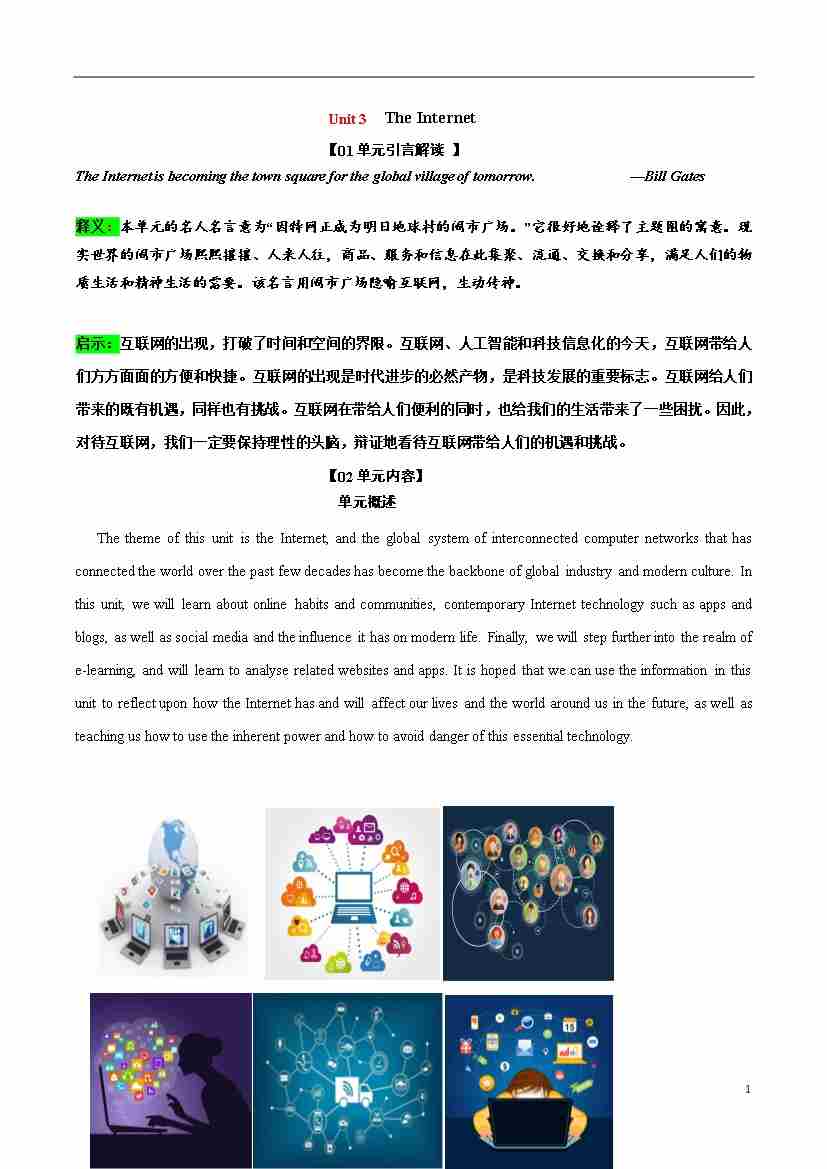 Unit 3 The Internet

【01 单元引言解读 】

The Internet is becoming the town square for the global village of tomorrow. —Bill Gates

释义：本单元的名人名言意为“因特网正成为明日地球村的闹市广场。”它很好地诠释了主题图的寓意。现实世界的闹市广场熙熙攘攘、人来人往，商品、服务和信息在此集聚、流通、交换和分享，满足人们的物质生活和精神生活的需要。该名言用闹市广场隐喻互联网，生动传神。

启示：互联网的出现，打破了时间和空间的界限。互联网、人工智能和科技信息化的今天，互联网带给人们方方面面的方便和快捷。互联网的出现是时代进步的必然产物，是科技发展的重要标志。互联网给人们带来的既有机遇，同样也有挑战。互联网在带给人们便利的同时，也给我们的生活带来了一些困扰。因此，对待互联网，我们一定要保持理性的头脑，辩证地看待互联网带给人们的机遇和挑战。

【02 单元内容】

单元概述

The theme of this unit is the Internet, and the global system of interconnected computer networks that has connected the world over the past few decades has become the backbone of global industry and modern culture. In this unit, we will learn about online habits and communities, contemporary Internet technology such as apps and blogs, as well as social media and the influence it has on modern life. Finally, we will step further into the realm of e-learning, and will learn to analyse related websites and apps. It is hoped that we can use the information in this unit to reflect upon how the Internet has and will affect our lives and the world around us in the future, as well as teaching us how to use the inherent power and how to avoid danger of this essential technology.

1